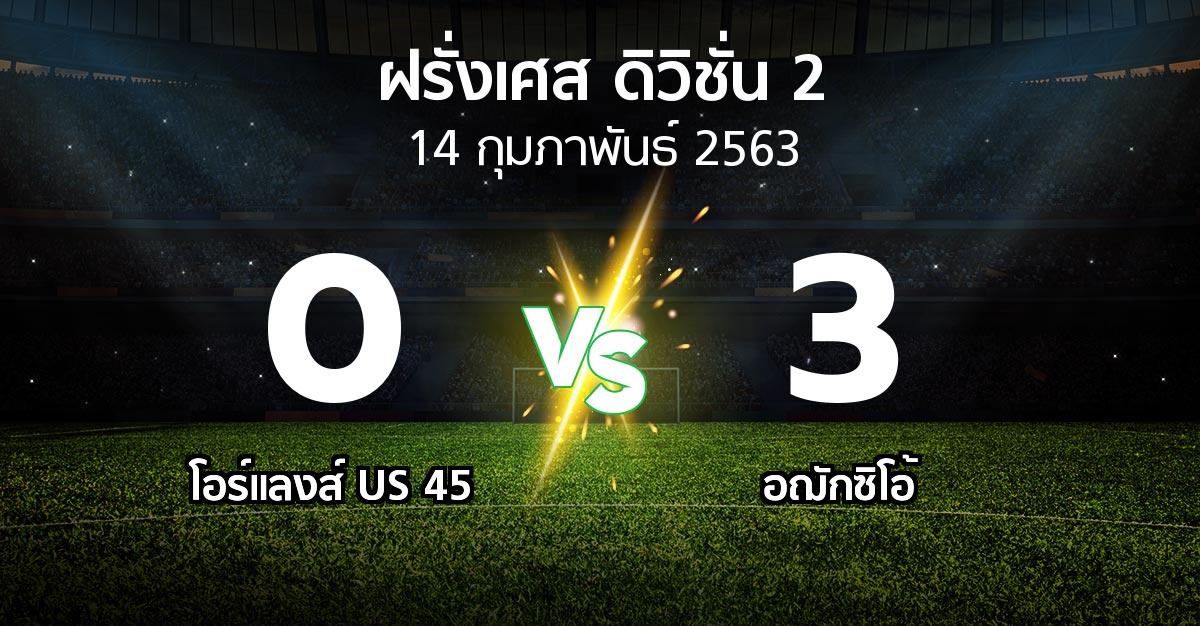 ฝรั่งเศส ดิวิชั่น 2
14 กุมภาพันธ์ 2563

0 VS 3

โอร์แลงส์ US 45
อฌักซิโอ้